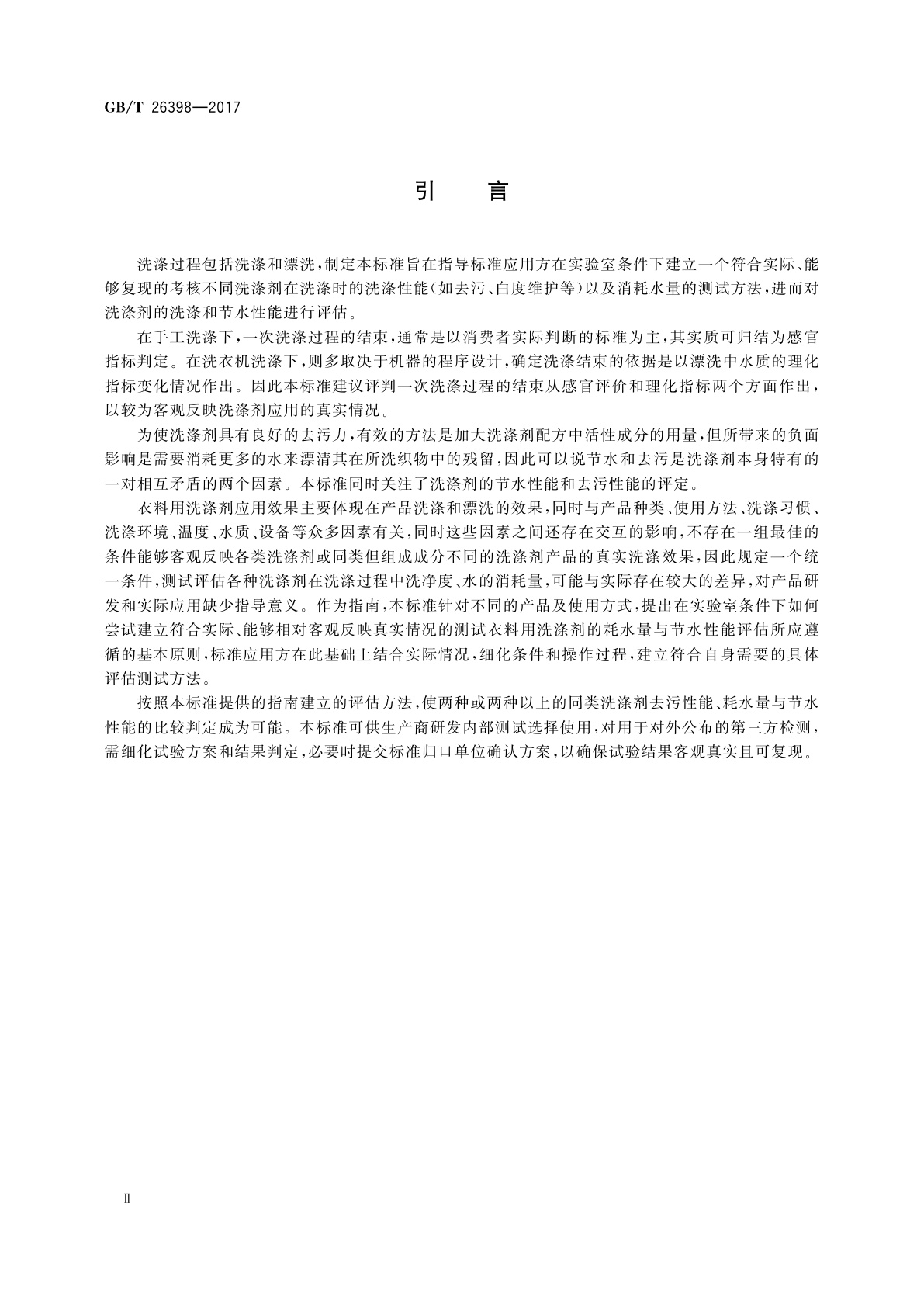 GB/T 26398—2017

引　言

洗涤过程包括洗涤和漂洗，制定本标准旨在指导标准应用方在实验室条件下建立一个符合实际、能够复现的考核不同洗涤剂在洗涤时的洗涤性能(如去污、白度维护等)以及消耗水量的测试方法，进而对洗涤剂的洗涤和节水性能进行评估。

在手工洗涤下，一次洗涤过程的结束，通常是以消费者实际判断的标准为主，其实质可归结为感官指标判定。在洗衣机洗涤下，则多取决于机器的程序设计，确定洗涤结束的依据是以漂洗中水质的理化指标变化情况作出。因此本标准建议评判一次洗涤过程的结束从感官评价和理化指标两个方面作出，以较为客观反映洗涤剂应用的真实情况。

为使洗涤剂具有良好的去污力，有效的方法是加大洗涤剂配方中活性成分的用量，但所带来的负面影响是需要消耗更多的水来漂清其在所洗织物中的残留，因此可以说节水和去污是洗涤剂本身特有的一对相互矛盾的两个因素。本标准同时关注了洗涤剂的节水性能和去污性能的评定。

衣料用洗涤剂应用效果主要体现在产品洗涤和漂洗的效果，同时与产品种类、使用方法、洗涤习惯、洗涤环境、温度、水质、设备等众多因素有关，同时这些因素之间还存在交互的影响，不存在一组最佳的条件能够客观反映各类洗涤剂或同类但组成成分不同的洗涤剂产品的真实洗涤效果，因此规定一个统一条件，测试评估各种洗涤剂在洗涤过程中洗净度、水的消耗量，可能与实际存在较大的差异，对产品研发和实际应用缺少指导意义。作为指南，本标准针对不同的产品及使用方式，提出在实验室条件下如何尝试建立符合实际、能够相对客观反映真实情况的测试衣料用洗涤剂的耗水量与节水性能评估所应遵循的基本原则，标准应用方在此基础上结合实际情况，细化条件和操作过程，建立符合自身需要的具体评估测试方法。

按照本标准提供的指南建立的评估方法，使两种或两种以上的同类洗涤剂去污性能、耗水量与节水性能的比较判定成为可能。本标准可供生产商研发内部测试选择使用，对用于对外公布的第三方检测，需细化试验方案和结果判定，必要时提交标准归口单位确认方案，以确保试验结果客观真实且可复现。

Ⅱ